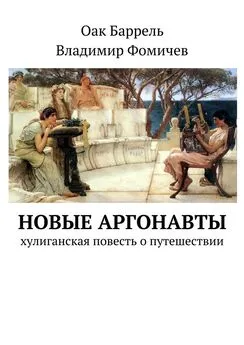 Оак Баррель
Владимир Фомичев

НОВЫЕ АРГОНАВТЫ
хулиганская повесть о путешествии